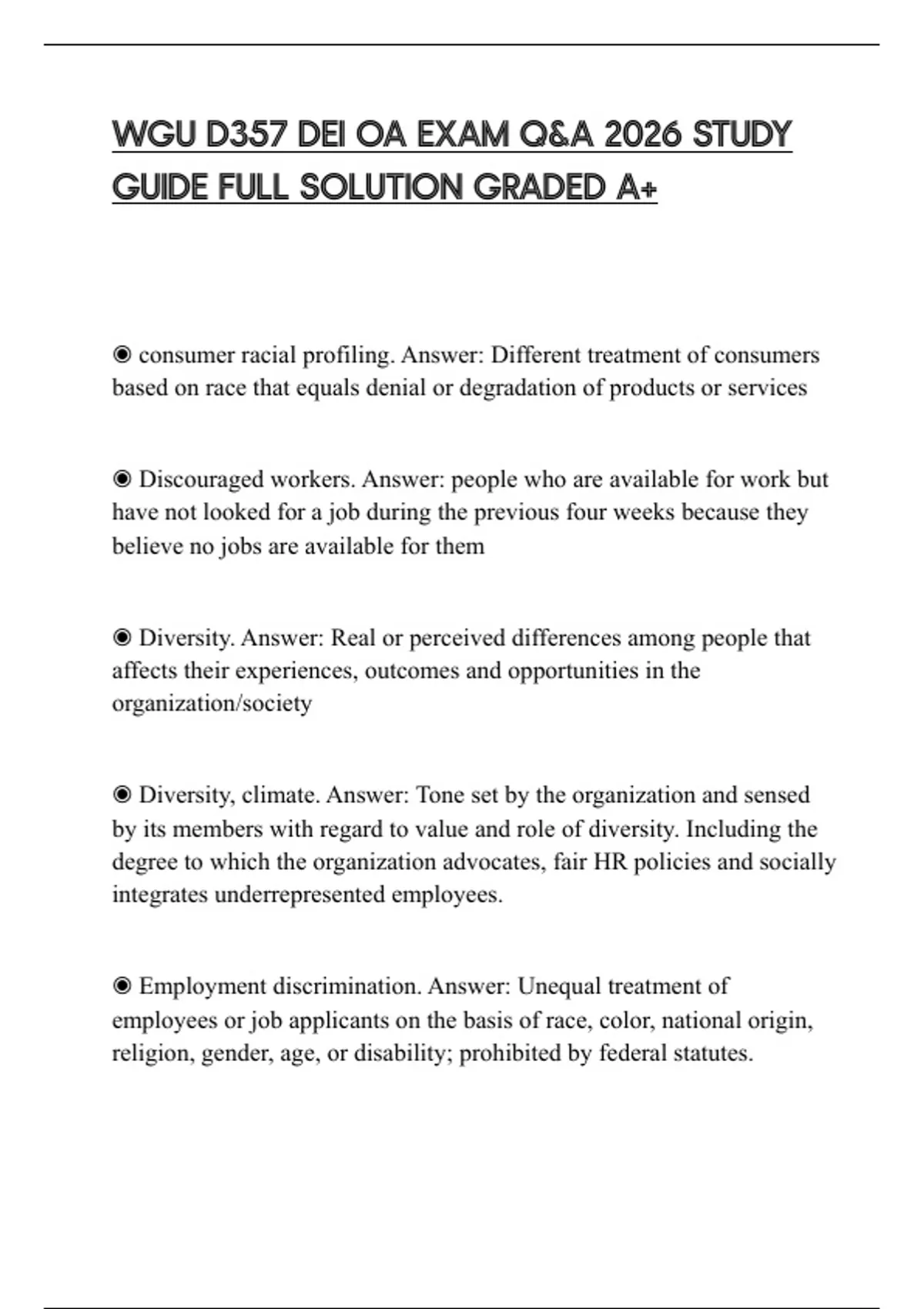 WGU D357 DEI OA EXAM Q&A 2026 STUDY GUIDE FULL SOLUTION GRADED A+

◉ consumer racial profiling. Answer: Different treatment of consumers based on race that equals denial or degradation of products or services

◉ Discouraged workers. Answer: people who are available for work but have not looked for a job during the previous four weeks because they believe no jobs are available for them

◉ Diversity. Answer: Real or perceived differences among people that affects their experiences, outcomes and opportunities in the organization/society

◉ Diversity, climate. Answer: Tone set by the organization and sensed by its members with regard to value and role of diversity. Including the degree to which the organization advocates, fair HR policies and socially integrates underrepresented employees.

◉ Employment discrimination. Answer: Unequal treatment of employees or job applicants on the basis of race, color, national origin, religion, gender, age, or disability; prohibited by federal statutes.